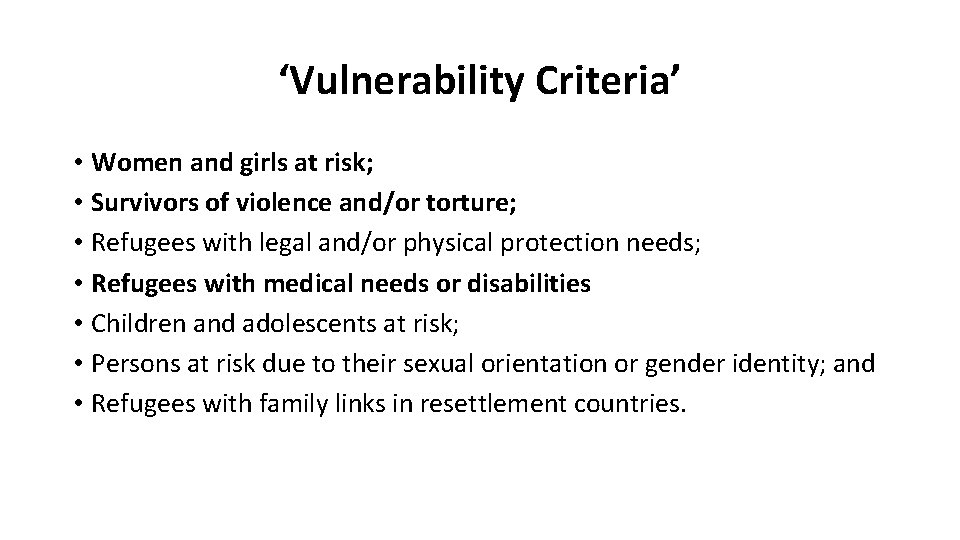 ‘Vulnerability Criteria’

• Women and girls at risk;
• Survivors of violence and/or torture;
• Refugees with legal and/or physical protection needs;
• Refugees with medical needs or disabilities
• Children and adolescents at risk;
• Persons at risk due to their sexual orientation or gender identity; and
• Refugees with family links in resettlement countries.